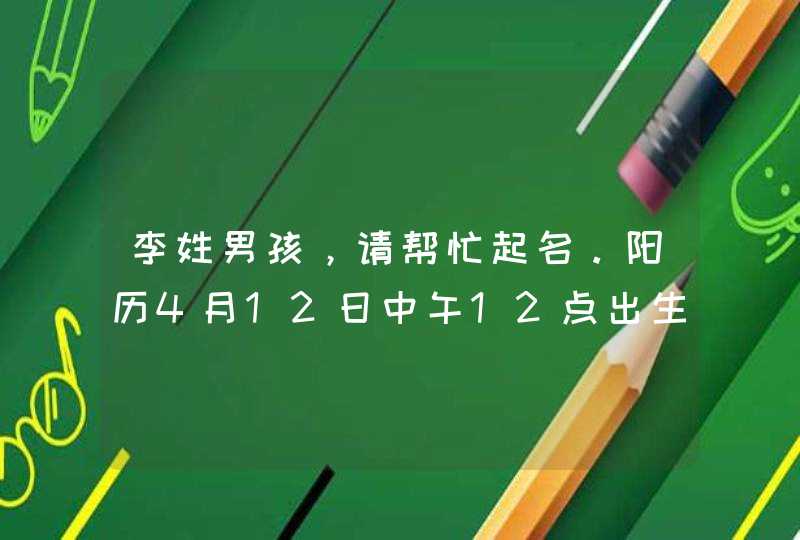 李姓男孩，请帮忙起名．阳历4月12日中午12点出生